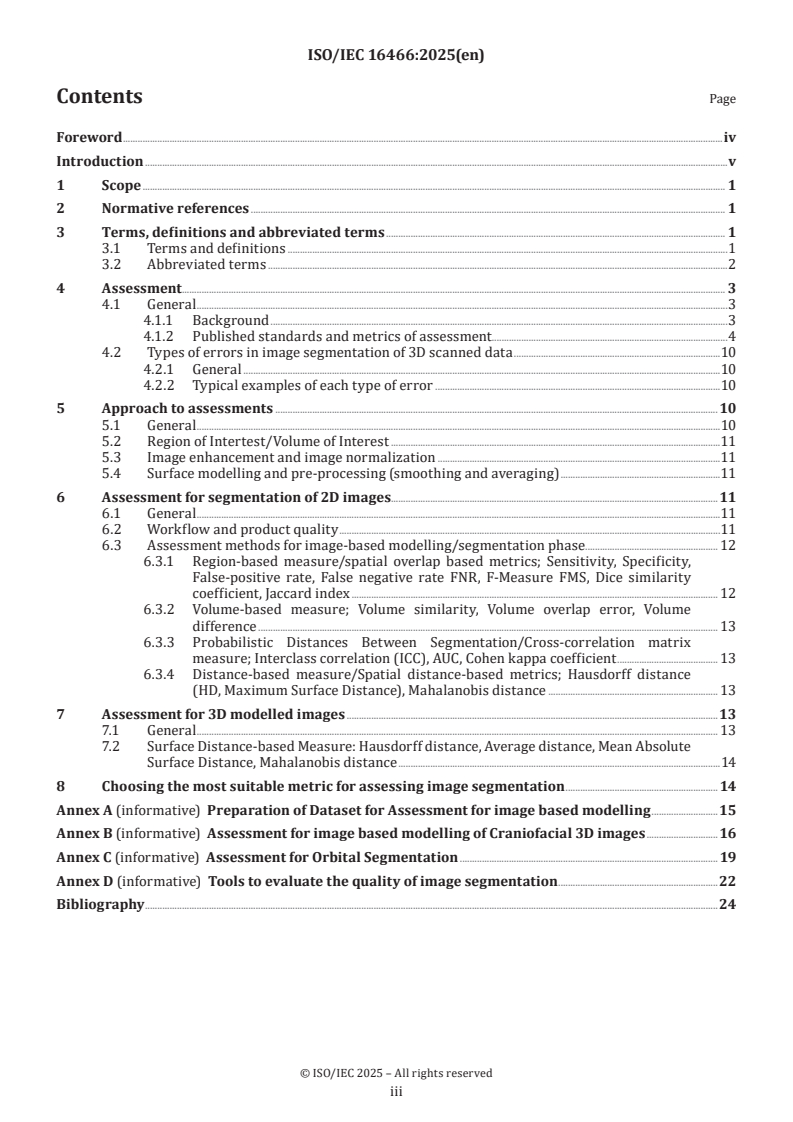 ISO/IEC 16466:2025(en)

Contents

Page

Foreword iv
Introduction v
1 Scope 1
2 Normative references 1
3 Terms, definitions and abbreviated terms 1
3.1 Terms and definitions 1
3.2 Abbreviated terms 2
4 Assessment 3
4.1 General 3
4.1.1 Background 3
4.1.2 Published standards and metrics of assessment 4
4.2 Types of errors in image segmentation of 3D scanned data 10
4.2.1 General 10
4.2.2 Typical examples of each type of error 10
5 Approach to assessments 10
5.1 General 10
5.2 Region of Intertest/Volume of Interest 11
5.3 Image enhancement and image normalization 11
5.4 Surface modelling and pre-processing (smoothing and averaging) 11
6 Assessment for segmentation of 2D images 11
6.1 General 11
6.2 Workflow and product quality 11
6.3 Assessment methods for image-based modelling/segmentation phase 12
6.3.1 Region-based measure/spatial overlap based metrics; Sensitivity, Specificity, False-positive rate, False negative rate FNR, F-Measure FMS, Dice similarity coefficient, Jaccard index 12
6.3.2 Volume-based measure; Volume similarity, Volume overlap error, Volume difference 13
6.3.3 Probabilistic Distances Between Segmentation/Cross-correlation matrix measure; Interclass correlation (ICC), AUC, Cohen kappa coefficient 13
6.3.4 Distance-based measure/Spatial distance-based metrics; Hausdorff distance (HD, Maximum Surface Distance), Mahalanobis distance 13
7 Assessment for 3D modelled images 13
7.1 General 13
7.2 Surface Distance-based Measure: Hausdorff distance, Average distance, Mean Absolute Surface Distance, Mahalanobis distance 14
8 Choosing the most suitable metric for assessing image segmentation 14
Annex A (informative) Preparation of Dataset for Assessment for image based modelling 15
Annex B (informative) Assessment for image based modelling of Craniofacial 3D images 16
Annex C (informative) Assessment for Orbital Segmentation 19
Annex D (informative) Tools to evaluate the quality of image segmentation 22
Bibliography 24

© ISO/IEC 2025 – All rights reserved
iii